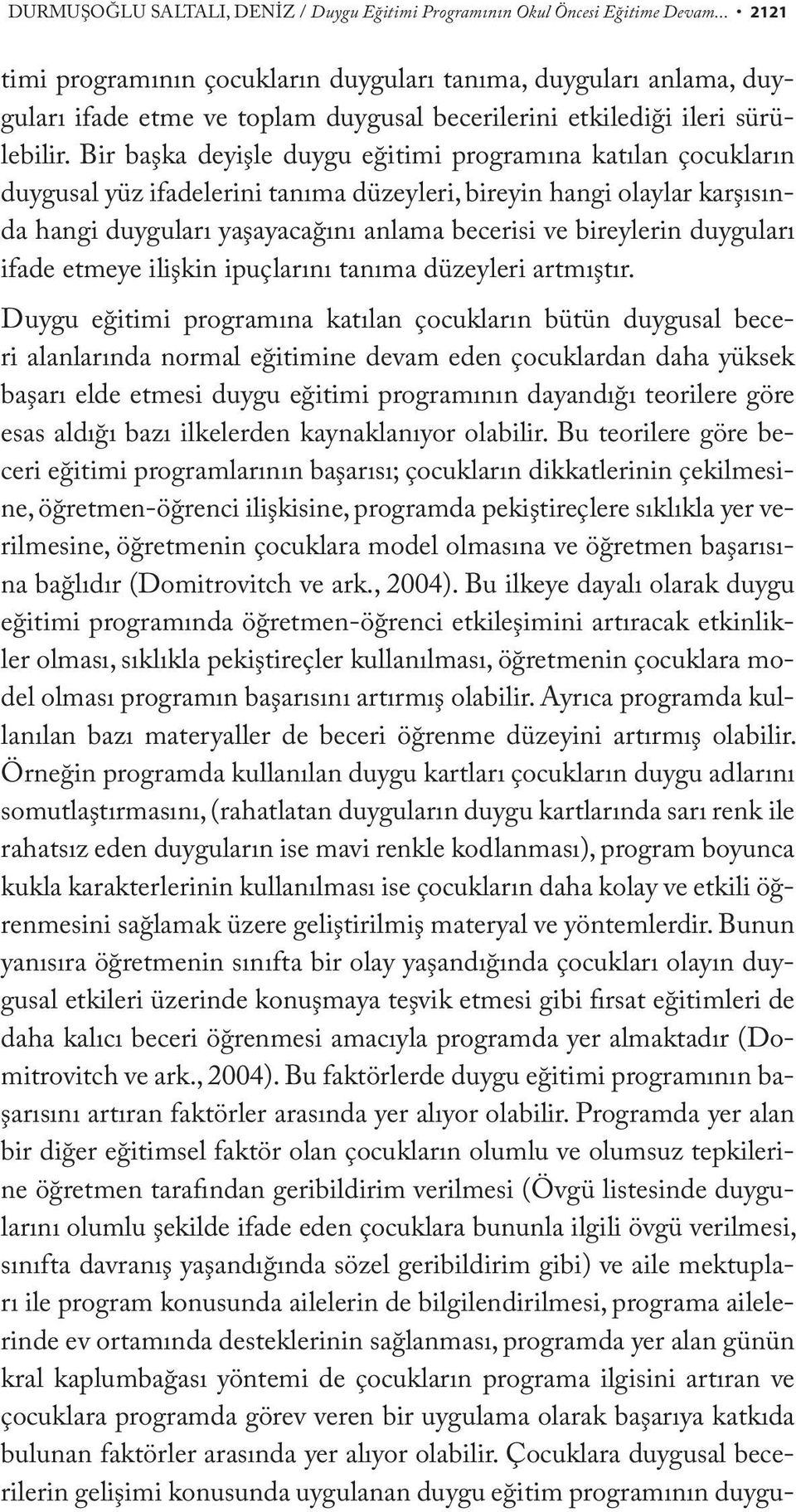 DURMUŞOĞLU SALTALI, DENİZ / Duygu Eğitimi Programının Okul Öncesi Eğitime Devam... • 2121

timi programının çocukların duyguları tanıma, duyguları anlama, duyguları ifade etme ve toplam duygusal becerilerini etkilediği ileri sürülebilir. Bir başka deyişle duygu eğitimi programına katılan çocukların duygusal yüz ifadelerini tanıma düzeyleri, bireyin hangi olaylar karşısında hangi duyguları yaşayacağını anlama becerisi ve bireylerin duyguları ifade etmeye ilişkin ipuçlarını tanıma düzeyleri artmıştır.

Duygu eğitimi programına katılan çocukların bütün duygusal beceri alanlarında normal eğitimine devam eden çocuklardan daha yüksek başarı elde etmesi duygu eğitimi programının dayandığı teorilere göre esas aldığı bazı ilkelerden kaynaklanıyor olabilir. Bu teorilere göre beceri eğitimi programlarının başarısı; çocukların dikkatlerinin çekilmesine, öğretmen-öğrenci ilişkisine, programda pekiştireçlere sıklıkla yer verilmesine, öğretmenin çocuklara model olmasına ve öğretmen başarısına bağlıdır (Domitrovitch ve ark., 2004). Bu ilkeye dayalı olarak duygu eğitimi programında öğretmen-öğrenci etkileşimini artıracak etkinlikler olması, sıklıkla pekiştireçler kullanılması, öğretmenin çocuklara model olması programın başarısını artırmış olabilir. Ayrıca programda kullanılan bazı materyaller de beceri öğrenme düzeyini artırmış olabilir. Örneğin programda kullanılan duygu kartları çocukların duygu adlarını somutlaştırmasını, (rahatlatan duyguların duygu kartlarında sarı renk ile rahatsız eden duyguların ise mavi renkle kodlanması), program boyunca kukla karakterlerinin kullanılması ise çocukların daha kolay ve etkili öğrenmesini sağlamak üzere geliştirilmiş materyal ve yöntemlerdir. Bunun yanısıra öğretmenin sınıfta bir olay yaşandığında çocukları olayın duygusal etkileri üzerinde konuşmaya teşvik etmesi gibi fırsat eğitimleri de daha kalıcı beceri öğrenmesi amacıyla programda yer almaktadır (Domitrovitch ve ark., 2004). Bu faktörlerde duygu eğitimi programının başarısını artıran faktörler arasında yer alıyor olabilir. Programda yer alan bir diğer eğitimsel faktör olan çocukların olumlu ve olumsuz tepkilerine öğretmen tarafından geribildirim verilmesi (Övgü listesinde duygularını olumlu şekilde ifade eden çocuklara bununla ilgili övgü verilmesi, sınıfta davranış yaşandığında sözel geribildirim gibi) ve aile mektupları ile program konusunda ailelerin de bilgilendirilmesi, programa ailelerinde ev ortamında desteklerinin sağlanması, programda yer alan günün kral kaplumbağası yöntemi de çocukların programa ilgisini artıran ve çocuklara programda görev veren bir uygulama olarak başarıya katkıda bulunan faktörler arasında yer alıyor olabilir. Çocuklara duygusal becerilerin gelişimi konusunda uygulanan duygu eğitim programının duygu-